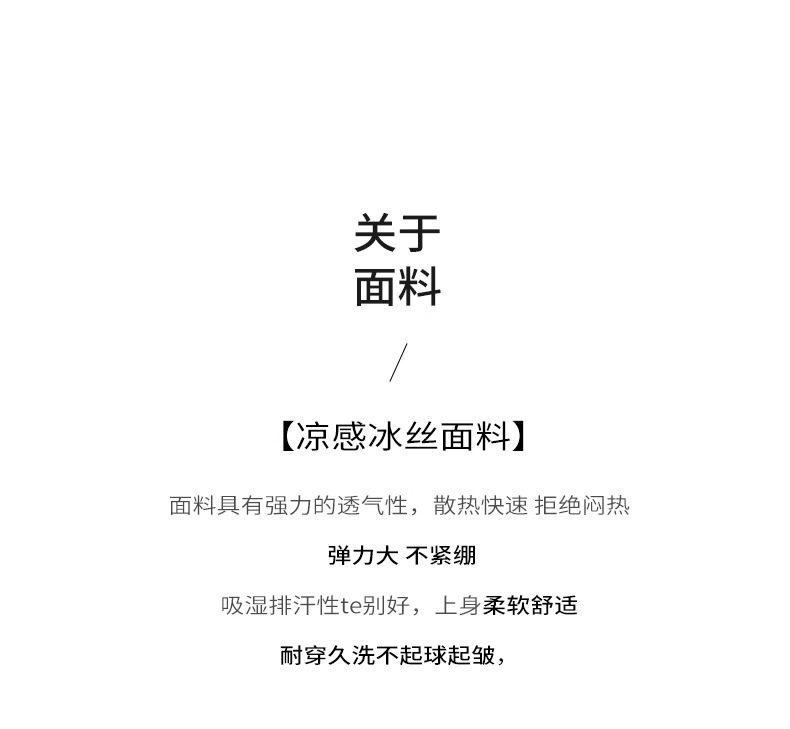 关于
面料

/

【凉感冰丝面料】

面料具有强力的透气性，散热快速 拒绝闷热

弹力大 不紧绷

吸湿排汗性te别好，上身柔软舒适

耐穿久洗不起球起皱，